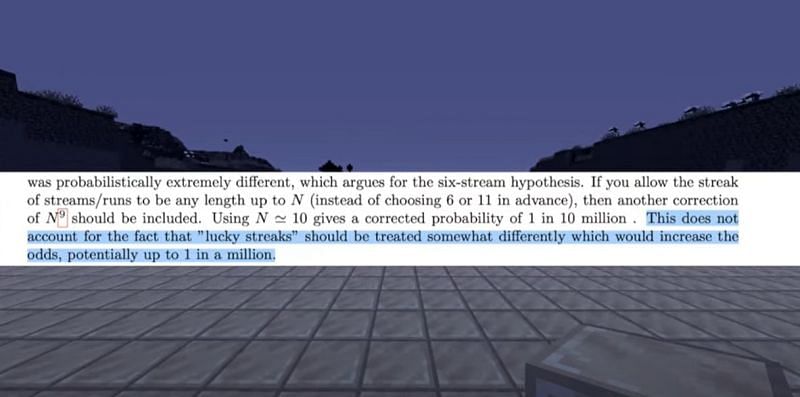 was probabilistically extremely different, which argues for the six-stream hypothesis. If you allow the streak of streams/runs to be any length up to $N$ (instead of choosing 6 or 11 in advance), then another correction of $N^9$ should be included. Using $N \simeq 10$ gives a corrected probability of 1 in 10 million . This does not account for the fact that "lucky streaks" should be treated somewhat differently which would increase the odds, potentially up to 1 in a million.